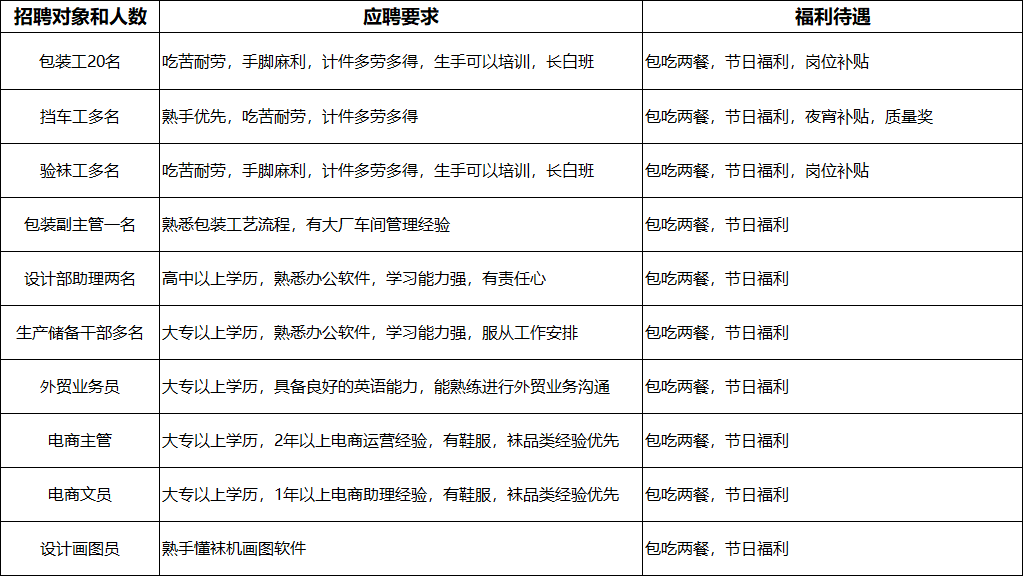 | 招聘对象和人数 | 应聘要求 | 福利待遇 |
|---|---|---|
| 包装工20名 | 吃苦耐劳，手脚麻利，计件多劳多得，生手可以培训，长白班 | 包吃两餐，节日福利，岗位补贴 |
| 挡车工多名 | 熟手优先，吃苦耐劳，计件多劳多得 | 包吃两餐，节日福利，夜宵补贴，质量奖 |
| 验袜工多名 | 吃苦耐劳，手脚麻利，计件多劳多得，生手可以培训，长白班 | 包吃两餐，节日福利，岗位补贴 |
| 包装副主管一名 | 熟悉包装工艺流程，有大厂车间管理经验 | 包吃两餐，节日福利 |
| 设计部助理两名 | 高中以上学历，熟悉办公软件，学习能力强，有责任心 | 包吃两餐，节日福利 |
| 生产储备干部多名 | 大专以上学历，熟悉办公软件，学习能力强，服从工作安排 | 包吃两餐，节日福利 |
| 外贸业务员 | 大专以上学历，具备良好的英语能力，能熟练进行外贸业务沟通 | 包吃两餐，节日福利 |
| 电商主管 | 大专以上学历，2年以上电商运营经验，有鞋服，袜品类经验优先 | 包吃两餐，节日福利 |
| 电商文员 | 大专以上学历，1年以上电商助理经验，有鞋服，袜品类经验优先 | 包吃两餐，节日福利 |
| 设计画图员 | 熟手懂袜机画图软件 | 包吃两餐，节日福利 |